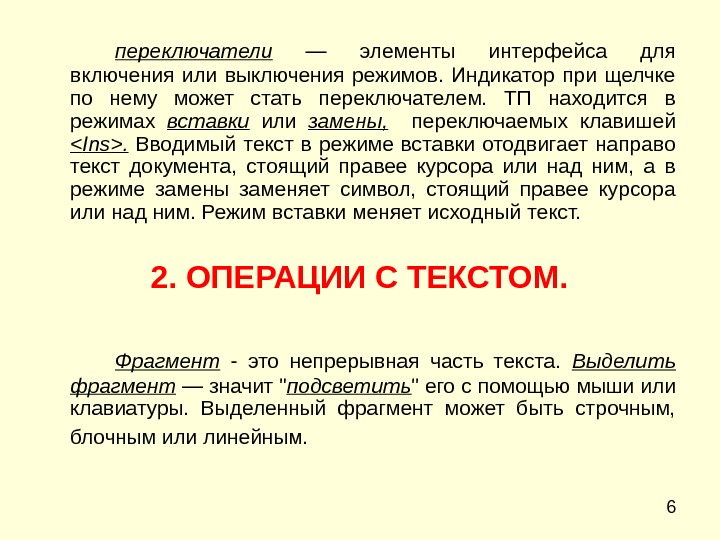 переключатели — элементы интерфейса для включения или выключения режимов. Индикатор при щелчке по нему может стать переключателем. ТП находится в режимах вставки или замены, переключаемых клавишей <Ins>. Вводимый текст в режиме вставки отодвигает направо текст документа, стоящий правее курсора или над ним, а в режиме замены заменяет символ, стоящий правее курсора или над ним. Режим вставки меняет исходный текст.

2. ОПЕРАЦИИ С ТЕКСТОМ.

Фрагмент - это непрерывная часть текста. Выделить фрагмент — значит "подсветить" его с помощью мыши или клавиатуры. Выделенный фрагмент может быть строчным, блочным или линейным.

6